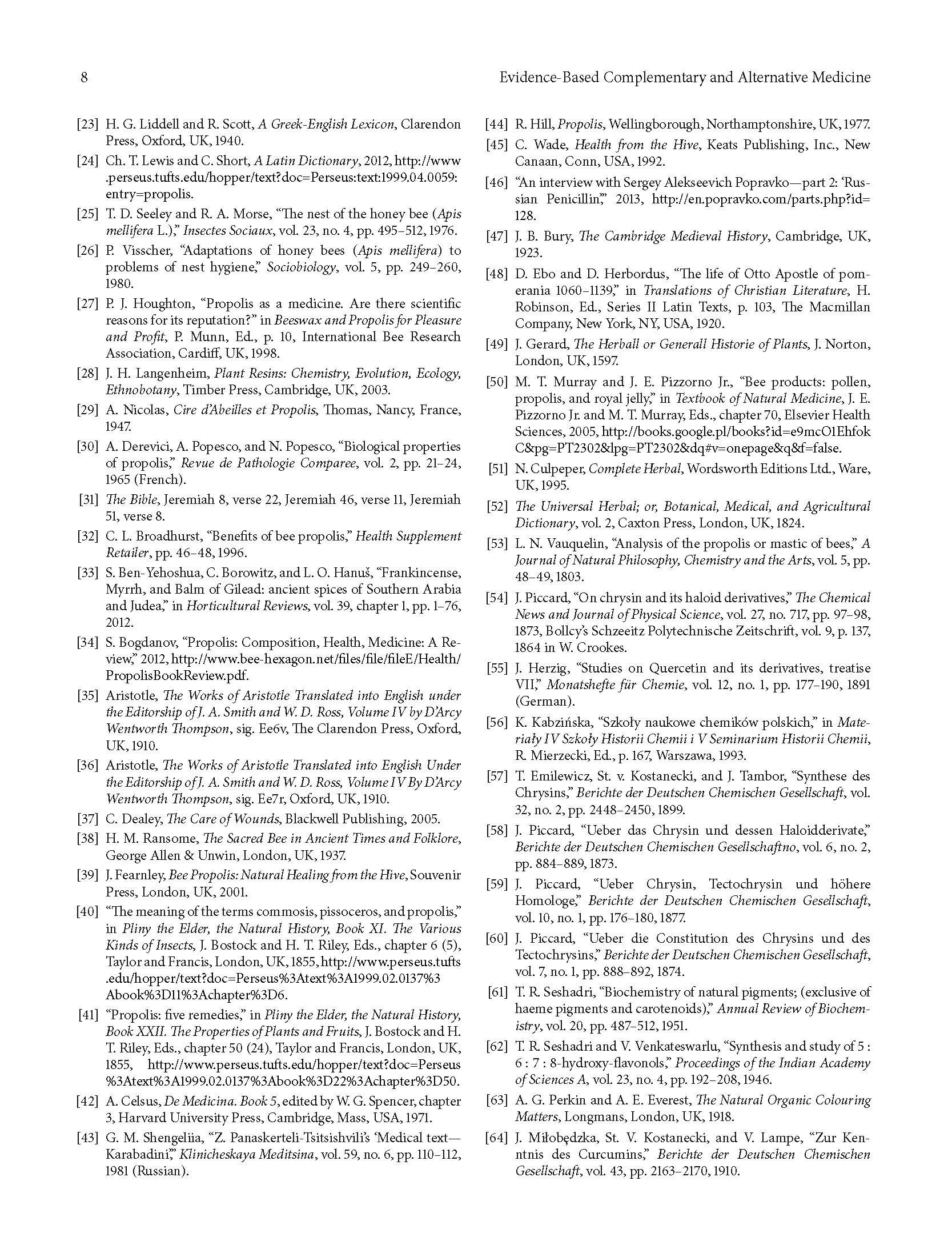 8

Evidence-Based Complementary and Alternative Medicine

[23] H. G. Liddell and R. Scott, A Greek-English Lexicon, Clarendon Press, Oxford, UK, 1940.

[24] Ch. T. Lewis and C. Short, A Latin Dictionary, 2012, http://www.perseus.tufts.edu/hopper/text?doc=Perseus:text:1999.04.0059:entry=propolis.

[25] T. D. Seeley and R. A. Morse, "The nest of the honey bee (Apis mellifera L.)," Insectes Sociaux, vol. 23, no. 4, pp. 495–512, 1976.

[26] P. Visscher, "Adaptations of honey bees (Apis mellifera) to problems of nest hygiene," Sociobiology, vol. 5, pp. 249–260, 1980.

[27] P. J. Houghton, "Propolis as a medicine. Are there scientific reasons for its reputation?" in Beeswax and Propolis for Pleasure and Profit, P. Munn, Ed., p. 10, International Bee Research Association, Cardiff, UK, 1998.

[28] J. H. Langenheim, Plant Resins: Chemistry, Evolution, Ecology, Ethnobotany, Timber Press, Cambridge, UK, 2003.

[29] A. Nicolas, Cire d'Abeilles et Propolis, Thomas, Nancy, France, 1947.

[30] A. Derevici, A. Popesco, and N. Popesco, "Biological properties of propolis," Revue de Pathologie Comparee, vol. 2, pp. 21–24, 1965 (French).

[31] The Bible, Jeremiah 8, verse 22, Jeremiah 46, verse 11, Jeremiah 51, verse 8.

[32] C. L. Broadhurst, "Benefits of bee propolis," Health Supplement Retailer, pp. 46–48, 1996.

[33] S. Ben-Yehoshua, C. Borowitz, and L. O. Hanuš, "Frankincense, Myrrh, and Balm of Gilead: ancient spices of Southern Arabia and Judea," in Horticultural Reviews, vol. 39, chapter 1, pp. 1–76, 2012.

[34] S. Bogdanov, "Propolis: Composition, Health, Medicine: A Review," 2012, http://www.bee-hexagon.net/files/file/fileE/Health/PropolisBookReview.pdf.

[35] Aristotle, The Works of Aristotle Translated into English under the Editorship of J. A. Smith and W. D. Ross, Volume IV by D'Arcy Wentworth Thompson, sig. Ee6v, The Clarendon Press, Oxford, UK, 1910.

[36] Aristotle, The Works of Aristotle Translated into English Under the Editorship of J. A. Smith and W. D. Ross, Volume IV By D'Arcy Wentworth Thompson, sig. Ee7r, Oxford, UK, 1910.

[37] C. Dealey, The Care of Wounds, Blackwell Publishing, 2005.

[38] H. M. Ransome, The Sacred Bee in Ancient Times and Folklore, George Allen & Unwin, London, UK, 1937.

[39] J. Fearnley, Bee Propolis: Natural Healing from the Hive, Souvenir Press, London, UK, 2001.

[40] "The meaning of the terms commosis, pissoceros, and propolis," in Pliny the Elder, the Natural History, Book XI. The Various Kinds of Insects, J. Bostock and H. T. Riley, Eds., chapter 6 (5), Taylor and Francis, London, UK, 1855, http://www.perseus.tufts.edu/hopper/text?doc=Perseus%3Atext%3A1999.02.0137%3Abook%3D11%3Achapter%3D6.

[41] "Propolis: five remedies," in Pliny the Elder, the Natural History, Book XXII. The Properties of Plants and Fruits, J. Bostock and H. T. Riley, Eds., chapter 50 (24), Taylor and Francis, London, UK, 1855, http://www.perseus.tufts.edu/hopper/text?doc=Perseus%3Atext%3A1999.02.0137%3Abook%3D22%3Achapter%3D50.

[42] A. Celsus, De Medicina. Book 5, edited by W. G. Spencer, chapter 3, Harvard University Press, Cambridge, Mass, USA, 1971.

[43] G. M. Shengeliia, "Z. Panaskerteli-Tsitsishvili's 'Medical text—Karabadini'," Klinicheskaya Meditsina, vol. 59, no. 6, pp. 110–112, 1981 (Russian).

[44] R. Hill, Propolis, Wellingborough, Northamptonshire, UK, 1977.

[45] C. Wade, Health from the Hive, Keats Publishing, Inc., New Canaan, Conn, USA, 1992.

[46] "An interview with Sergey Alekseevich Popravko—part 2: 'Russian Penicillin'," 2013, http://en.popravko.com/parts.php?id=128.

[47] J. B. Bury, The Cambridge Medieval History, Cambridge, UK, 1923.

[48] D. Ebo and D. Herbordus, "The life of Otto Apostle of pomerania 1060–1139," in Translations of Christian Literature, H. Robinson, Ed., Series II Latin Texts, p. 103, The Macmillan Company, New York, NY, USA, 1920.

[49] J. Gerard, The Herball or Generall Historie of Plants, J. Norton, London, UK, 1597.

[50] M. T. Murray and J. E. Pizzorno Jr., "Bee products: pollen, propolis, and royal jelly," in Textbook of Natural Medicine, J. E. Pizzorno Jr. and M. T. Murray, Eds., chapter 70, Elsevier Health Sciences, 2005, http://books.google.pl/books?id=e9mcO1EhfokC&pg=PT2302&lpg=PT2302&dq#v=onepage&q&f=false.

[51] N. Culpeper, Complete Herbal, Wordsworth Editions Ltd., Ware, UK, 1995.

[52] The Universal Herbal; or, Botanical, Medical, and Agricultural Dictionary, vol. 2, Caxton Press, London, UK, 1824.

[53] L. N. Vauquelin, "Analysis of the propolis or mastic of bees," A Journal of Natural Philosophy, Chemistry and the Arts, vol. 5, pp. 48–49, 1803.

[54] J. Piccard, "On chrysin and its haloid derivatives," The Chemical News and Journal of Physical Science, vol. 27, no. 717, pp. 97–98, 1873, Bollcy's Schzeeitz Polytechnische Zeitschrift, vol. 9, p. 137, 1864 in W. Crookes.

[55] J. Herzig, "Studies on Quercetin and its derivatives, treatise VII," Monatshefte für Chemie, vol. 12, no. 1, pp. 177–190, 1891 (German).

[56] K. Kabzińska, "Szkoły naukowe chemików polskich," in Materiały IV Szkoły Historii Chemii i V Seminarium Historii Chemii, R. Mierzecki, Ed., p. 167, Warszawa, 1993.

[57] T. Emilewicz, St. v. Kostanecki, and J. Tambor, "Synthese des Chrysins," Berichte der Deutschen Chemischen Gesellschaft, vol. 32, no. 2, pp. 2448–2450, 1899.

[58] J. Piccard, "Ueber das Chrysin und dessen Haloidderivate," Berichte der Deutschen Chemischen Gesellschaftno, vol. 6, no. 2, pp. 884–889, 1873.

[59] J. Piccard, "Ueber Chrysin, Tectochrysin und höhere Homologe," Berichte der Deutschen Chemischen Gesellschaft, vol. 10, no. 1, pp. 176–180, 1877.

[60] J. Piccard, "Ueber die Constitution des Chrysins und des Tectochrysins," Berichte der Deutschen Chemischen Gesellschaft, vol. 7, no. 1, pp. 888–892, 1874.

[61] T. R. Seshadri, "Biochemistry of natural pigments; (exclusive of haeme pigments and carotenoids)," Annual Review of Biochemistry, vol. 20, pp. 487–512, 1951.

[62] T. R. Seshadri and V. Venkateswarlu, "Synthesis and study of 5 : 6 : 7 : 8-hydroxy-flavonols," Proceedings of the Indian Academy of Sciences A, vol. 23, no. 4, pp. 192–208, 1946.

[63] A. G. Perkin and A. E. Everest, The Natural Organic Colouring Matters, Longmans, London, UK, 1918.

[64] J. Miłobędzka, St. V. Kostanecki, and V. Lampe, "Zur Kenntnis des Curcumins," Berichte der Deutschen Chemischen Gesellschaft, vol. 43, pp. 2163–2170, 1910.